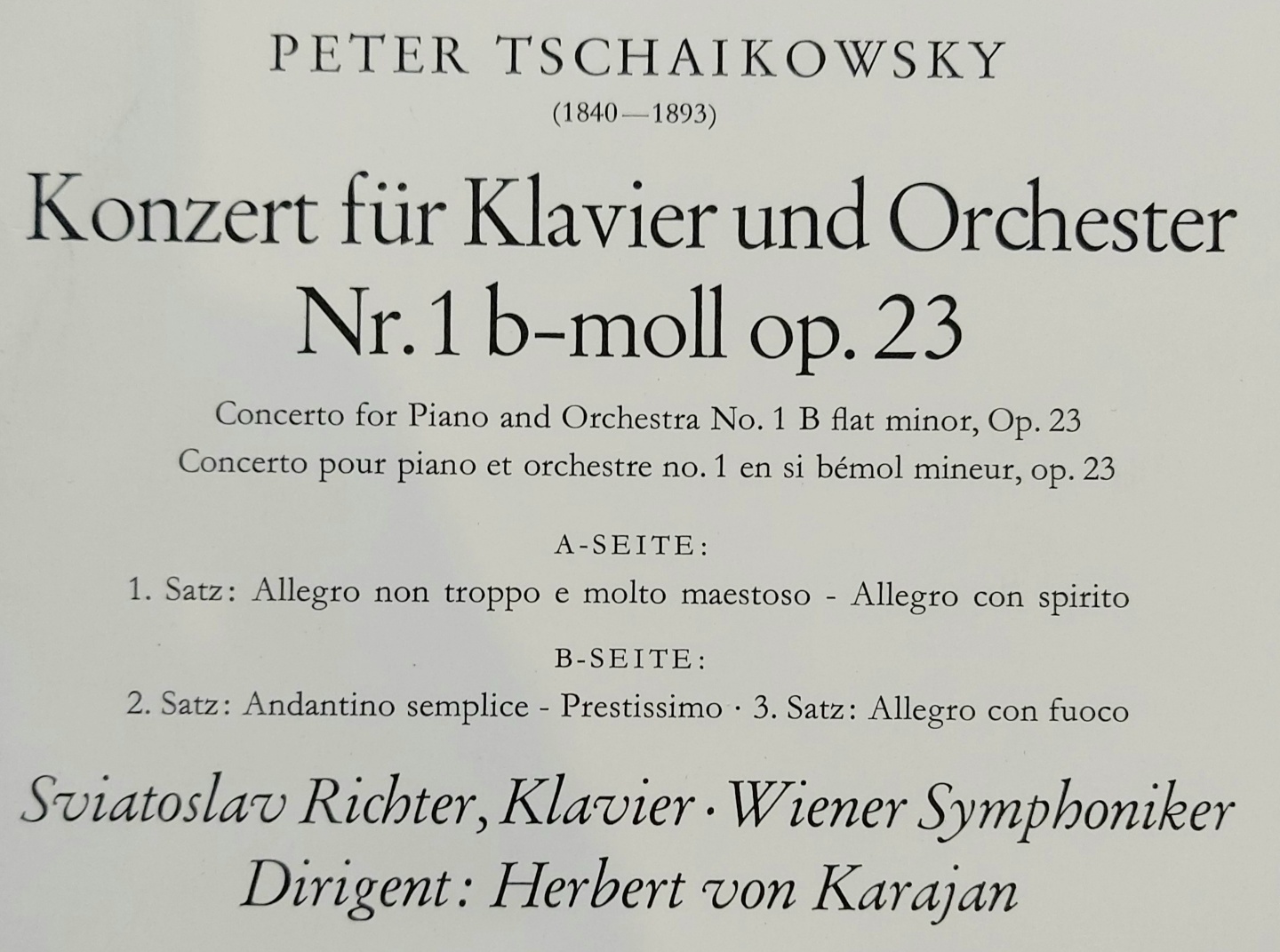 PETER TSCHAIKOWSKY
(1840—1893)

Konzert für Klavier und Orchester
Nr. 1 b-moll op. 23

Concerto for Piano and Orchestra No. 1 B flat minor, Op. 23
Concerto pour piano et orchestre no. 1 en si bémol mineur, op. 23

A-SEITE:
1. Satz: Allegro non troppo e molto maestoso - Allegro con spirito

B-SEITE:
2. Satz: Andantino semplice - Prestissimo · 3. Satz: Allegro con fuoco

Sviatoslav Richter, Klavier · Wiener Symphoniker
Dirigent: Herbert von Karajan